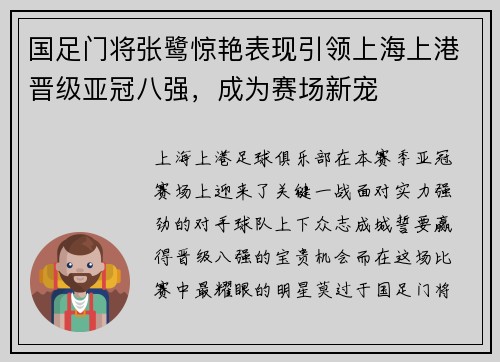 国足门将张鹭惊艳表现引领上海上港晋级亚冠八强，成为赛场新宠

上海上港足球俱乐部在本赛季亚冠赛场上迎来了关键一战面对实力强劲的对手球队上下众志成城誓要赢得晋级八强的宝贵机会而在这场比赛中最耀眼的明星莫过于国足门将